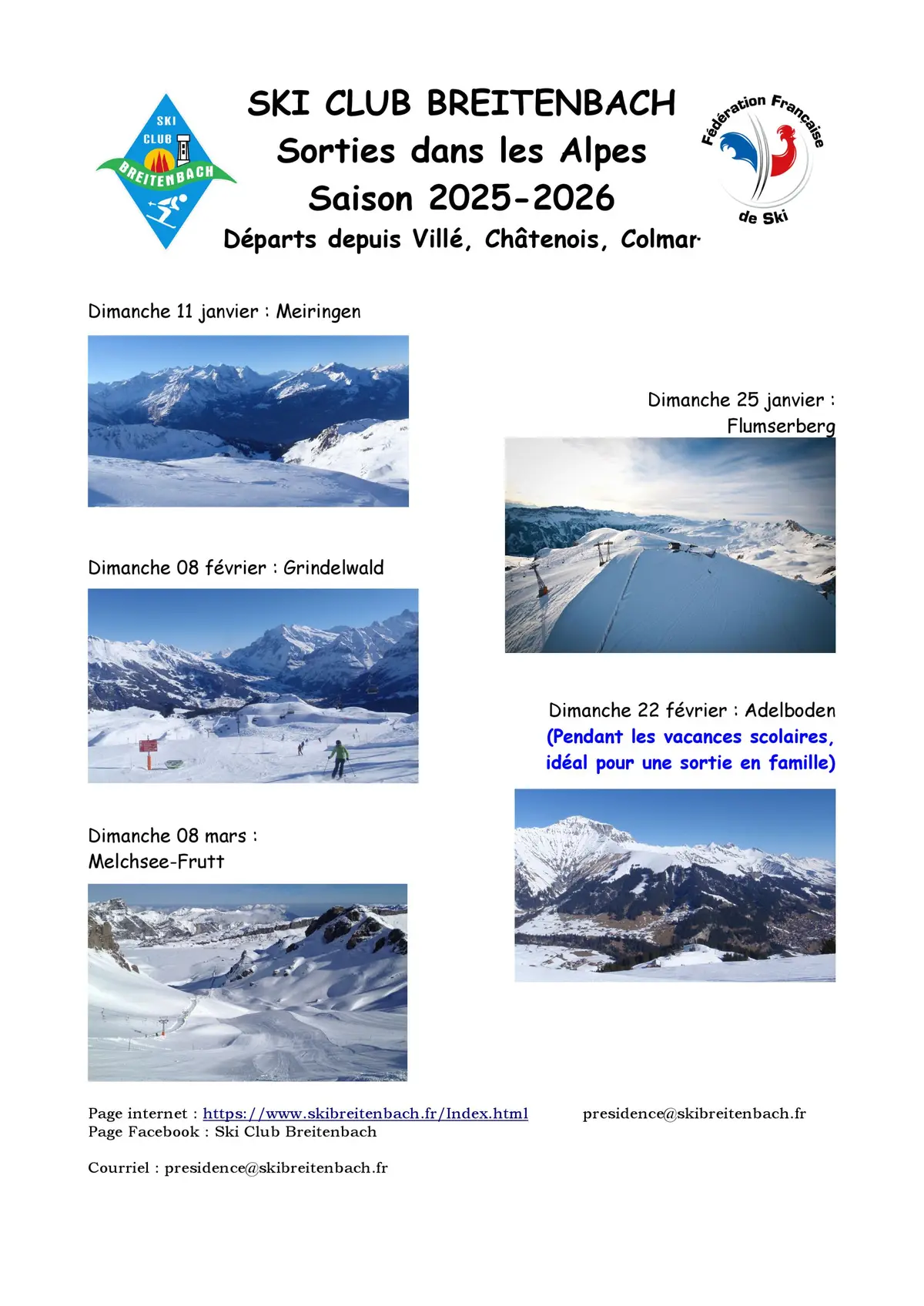 SKI CLUB BREITENBACH

SKI CLUB BREITENBACH
Sorties dans les Alpes
Saison 2025-2026
Départs depuis Villé, Châtenois, Colmar.

Fédération Française de Ski

Dimanche 11 janvier : Meiringen

Dimanche 25 janvier : Flumserberg

Dimanche 08 février : Grindelwald

Dimanche 22 février : Adelboden
(Pendant les vacances scolaires, idéal pour une sortie en famille)

Dimanche 08 mars : Melchsee-Frutt

Page internet : https://www.skibreitenbach.fr/Index.html presidence@skibreitenbach.fr
Page Facebook : Ski Club Breitenbach

Courriel : presidence@skibreitenbach.fr